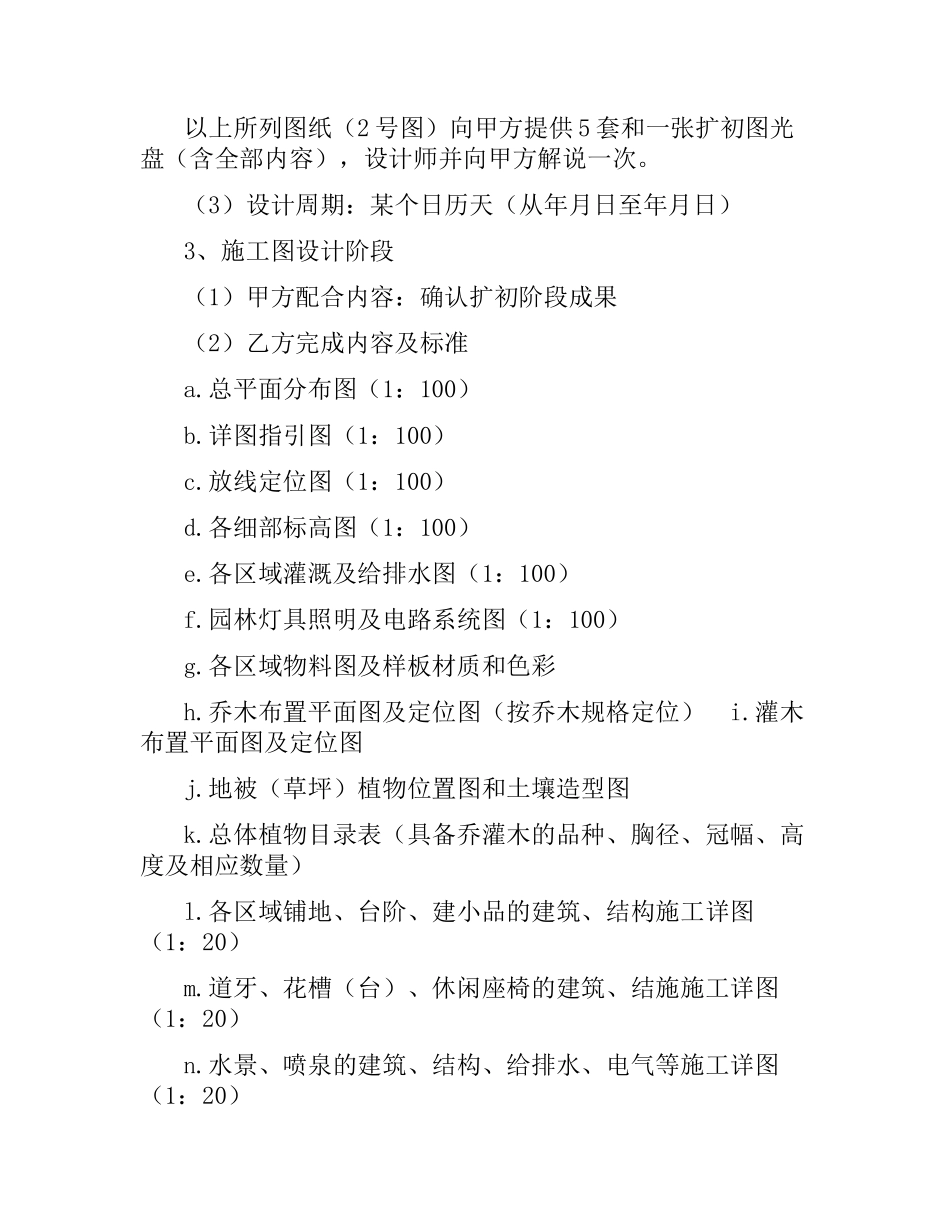 以上所列图纸（2号图）向甲方提供5套和一张扩初图光盘（含全部内容），设计师并向甲方解说一次。

（3）设计周期：某个日历天（从年月日至年月日）

3、施工图设计阶段

（1）甲方配合内容：确认扩初阶段成果

（2）乙方完成内容及标准

a.总平面分布图（1：100）

b.详图指引图（1：100）

c.放线定位图（1：100）

d.各细部标高图（1：100）

e.各区域灌溉及给排水图（1：100）

f.园林灯具照明及电路系统图（1：100）

g.各区域物料图及样板材质和色彩

h.乔木布置平面图及定位图（按乔木规格定位） i.灌木布置平面图及定位图

j.地被（草坪）植物位置图和土壤造型图

k.总体植物目录表（具备乔灌木的品种、胸径、冠幅、高度及相应数量）

l.各区域铺地、台阶、建小品的建筑、结构施工详图（1：20）

m.道牙、花槽（台）、休闲座椅的建筑、结施施工详图（1：20）

n.水景、喷泉的建筑、结构、给排水、电气等施工详图（1：20）